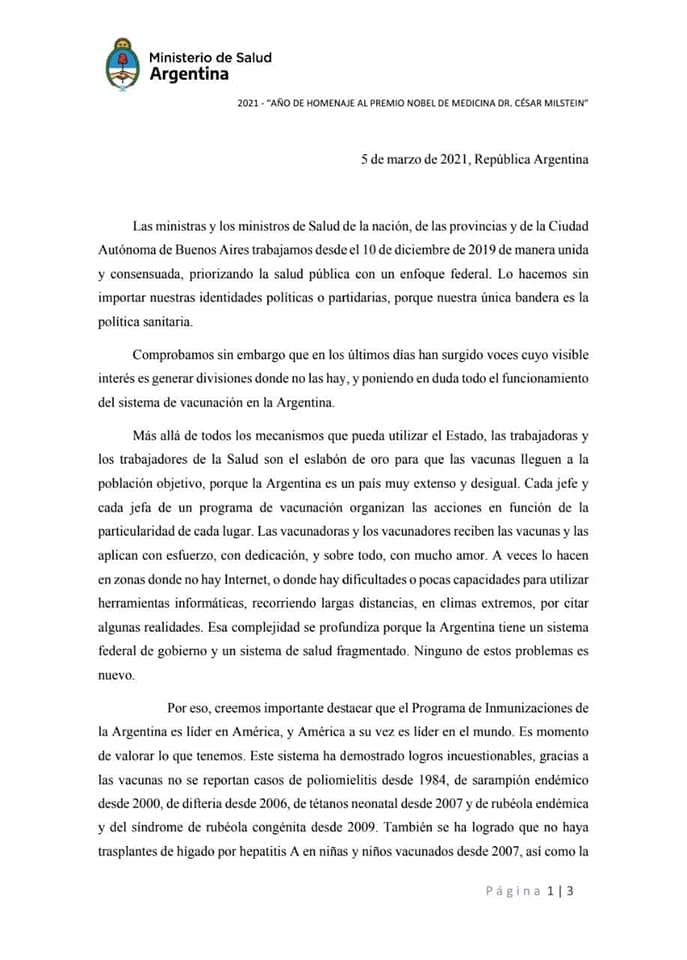 Ministerio de Salud
Argentina

2021 - "AÑO DE HOMENAJE AL PREMIO NOBEL DE MEDICINA DR. CÉSAR MILSTEIN"

5 de marzo de 2021, República Argentina

Las ministras y los ministros de Salud de la nación, de las provincias y de la Ciudad Autónoma de Buenos Aires trabajamos desde el 10 de diciembre de 2019 de manera unida y consensuada, priorizando la salud pública con un enfoque federal. Lo hacemos sin importar nuestras identidades políticas o partidarias, porque nuestra única bandera es la política sanitaria.

Comprobamos sin embargo que en los últimos días han surgido voces cuyo visible interés es generar divisiones donde no las hay, y poniendo en duda todo el funcionamiento del sistema de vacunación en la Argentina.

Más allá de todos los mecanismos que pueda utilizar el Estado, las trabajadoras y los trabajadores de la Salud son el eslabón de oro para que las vacunas lleguen a la población objetivo, porque la Argentina es un país muy extenso y desigual. Cada jefe y cada jefa de un programa de vacunación organizan las acciones en función de la particularidad de cada lugar. Las vacunadoras y los vacunadores reciben las vacunas y las aplican con esfuerzo, con dedicación, y sobre todo, con mucho amor. A veces lo hacen en zonas donde no hay Internet, o donde hay dificultades o pocas capacidades para utilizar herramientas informáticas, recorriendo largas distancias, en climas extremos, por citar algunas realidades. Esa complejidad se profundiza porque la Argentina tiene un sistema federal de gobierno y un sistema de salud fragmentado. Ninguno de estos problemas es nuevo.

Por eso, creemos importante destacar que el Programa de Inmunizaciones de la Argentina es líder en América, y América a su vez es líder en el mundo. Es momento de valorar lo que tenemos. Este sistema ha demostrado logros incuestionables, gracias a las vacunas no se reportan casos de poliomielitis desde 1984, de sarampión endémico desde 2000, de difteria desde 2006, de tétanos neonatal desde 2007 y de rubéola endémica y del síndrome de rubéola congénita desde 2009. También se ha logrado que no haya trasplantes de hígado por hepatitis A en niñas y niños vacunados desde 2007, así como la

Página 1 | 3